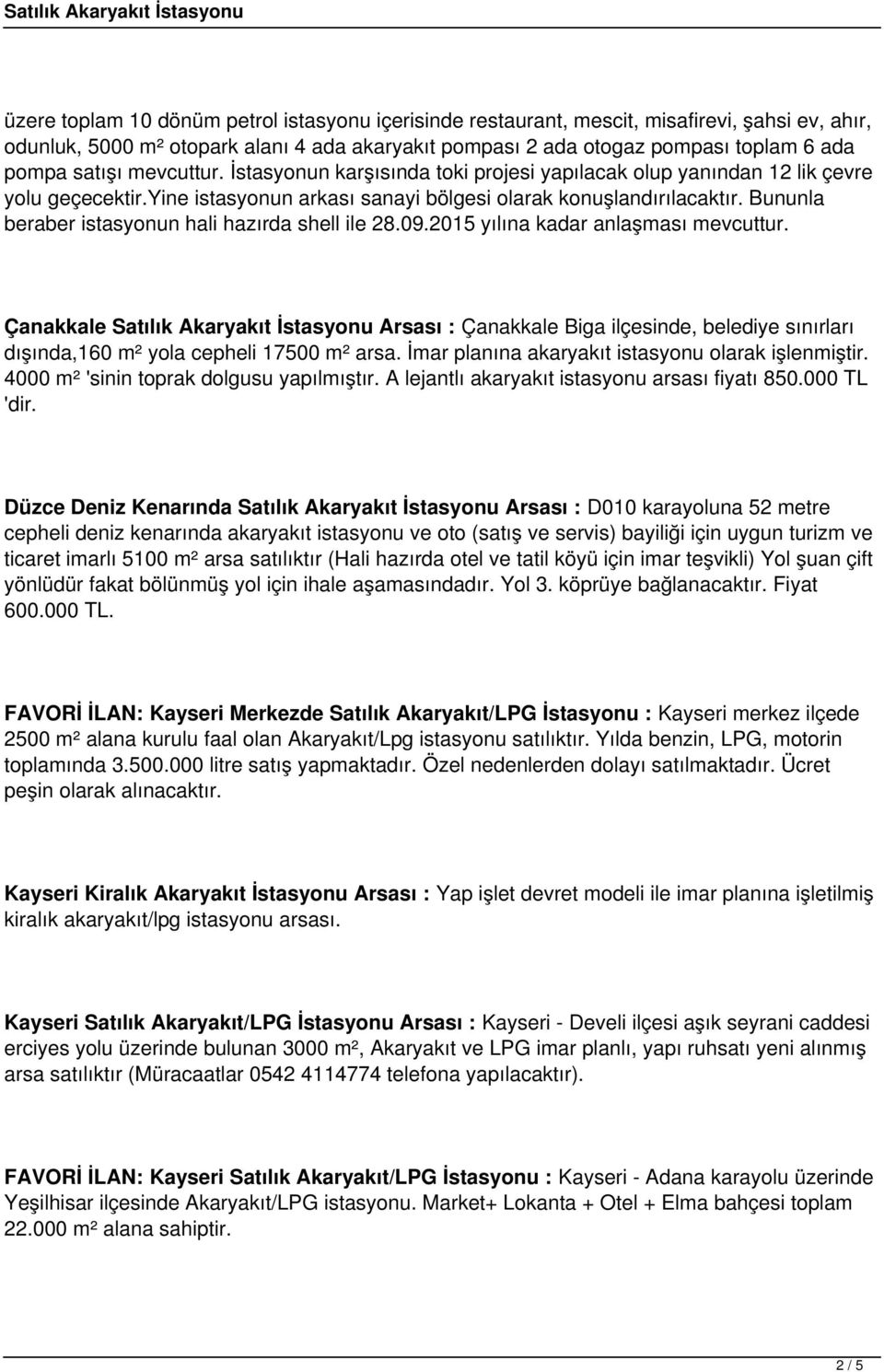 Satılık Akaryakıt İstasyonu

üzere toplam 10 dönüm petrol istasyonu içerisinde restaurant, mescit, misafirevi, şahsi ev, ahır, odunluk, 5000 m² otopark alanı 4 ada akaryakıt pompası 2 ada otogaz pompası toplam 6 ada pompa satışı mevcuttur. İstasyonun karşısında toki projesi yapılacak olup yanından 12 lik çevre yolu geçecektir.yine istasyonun arkası sanayi bölgesi olarak konuşlandırılacaktır. Bununla beraber istasyonun hali hazırda shell ile 28.09.2015 yılına kadar anlaşması mevcuttur.

Çanakkale Satılık Akaryakıt İstasyonu Arsası : Çanakkale Biga ilçesinde, belediye sınırları dışında,160 m² yola cepheli 17500 m² arsa. İmar planına akaryakıt istasyonu olarak işlenmiştir. 4000 m² 'sinin toprak dolgusu yapılmıştır. A lejantlı akaryakıt istasyonu arsası fiyatı 850.000 TL 'dir.

Düzce Deniz Kenarında Satılık Akaryakıt İstasyonu Arsası : D010 karayoluna 52 metre cepheli deniz kenarında akaryakıt istasyonu ve oto (satış ve servis) bayiliği için uygun turizm ve ticaret imarlı 5100 m² arsa satılıktır (Hali hazırda otel ve tatil köyü için imar teşvikli) Yol şuan çift yönlüdür fakat bölünmüş yol için ihale aşamasındadır. Yol 3. köprüye bağlanacaktır. Fiyat 600.000 TL.

FAVORİ İLAN: Kayseri Merkezde Satılık Akaryakıt/LPG İstasyonu : Kayseri merkez ilçede 2500 m² alana kurulu faal olan Akaryakıt/Lpg istasyonu satılıktır. Yılda benzin, LPG, motorin toplamında 3.500.000 litre satış yapmaktadır. Özel nedenlerden dolayı satılmaktadır. Ücret peşin olarak alınacaktır.

Kayseri Kiralık Akaryakıt İstasyonu Arsası : Yap işlet devret modeli ile imar planına işletilmiş kiralık akaryakıt/lpg istasyonu arsası.

Kayseri Satılık Akaryakıt/LPG İstasyonu Arsası : Kayseri - Develi ilçesi aşık seyrani caddesi erciyes yolu üzerinde bulunan 3000 m², Akaryakıt ve LPG imar planlı, yapı ruhsatı yeni alınmış arsa satılıktır (Müracaatlar 0542 4114774 telefona yapılacaktır).

FAVORİ İLAN: Kayseri Satılık Akaryakıt/LPG İstasyonu : Kayseri - Adana karayolu üzerinde Yeşilhisar ilçesinde Akaryakıt/LPG istasyonu. Market+ Lokanta + Otel + Elma bahçesi toplam 22.000 m² alana sahiptir.

2 / 5